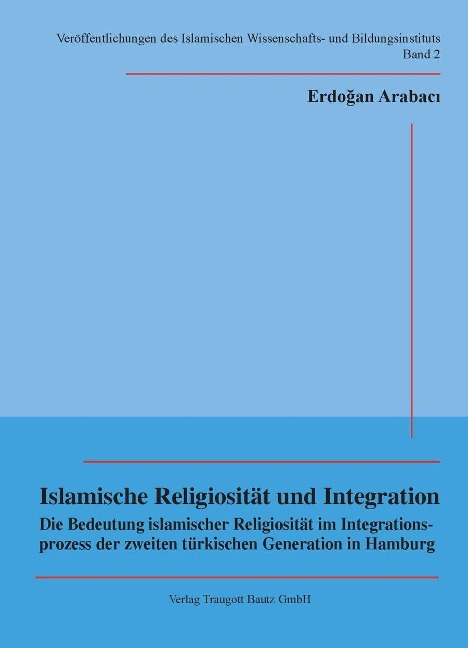 Veröffentlichungen des Islamischen Wissenschafts- und Bildungsinstituts
Band 2

Erdoğan Arabacı

Islamische Religiosität und Integration

Die Bedeutung islamischer Religiosität im Integrationsprozess der zweiten türkischen Generation in Hamburg

Verlag Traugott Bautz GmbH